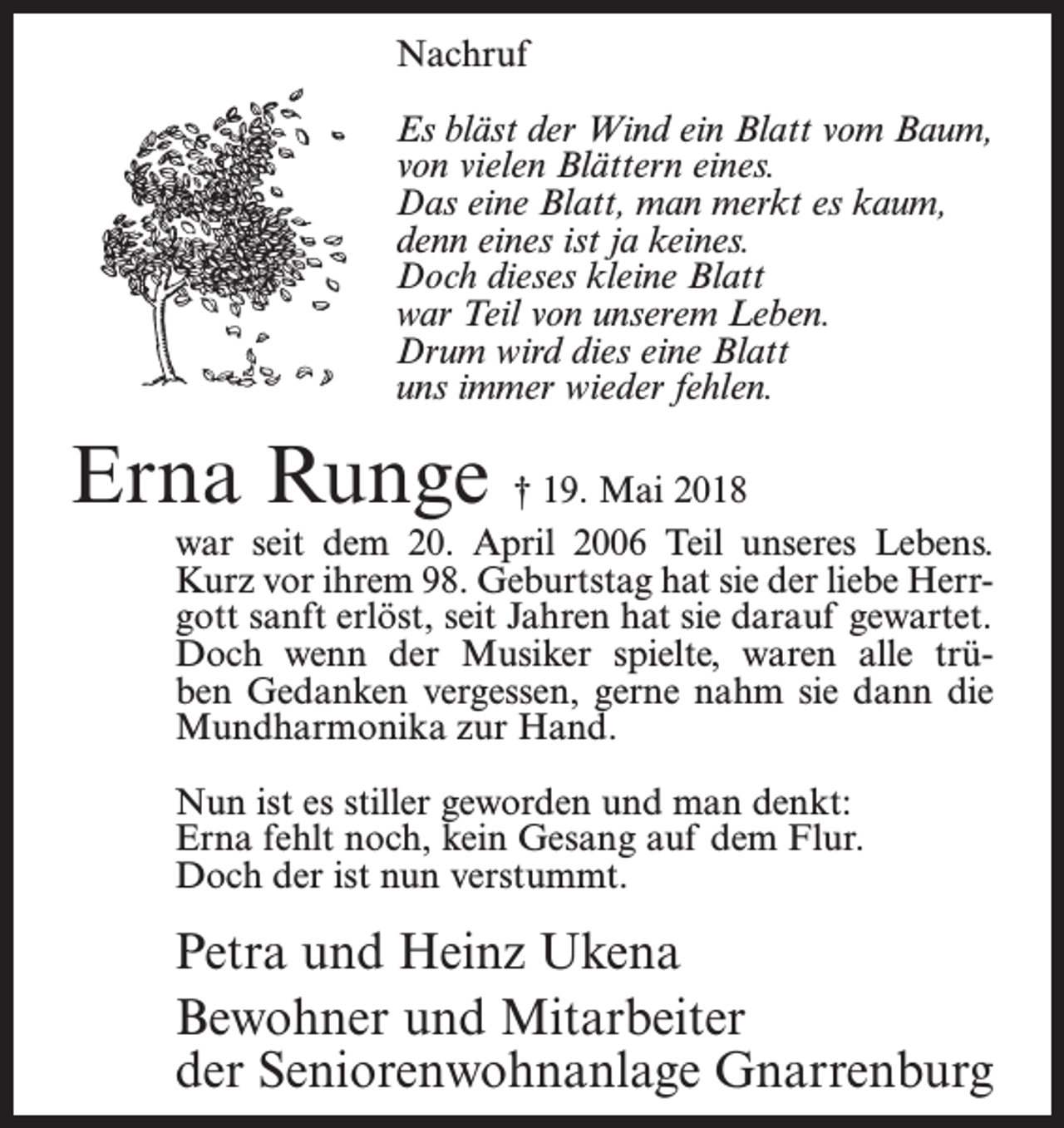 Nachruf

Es bläst der Wind ein Blatt vom Baum,
von vielen Blättern eines.
Das eine Blatt, man merkt es kaum,
denn eines ist ja keines.
Doch dieses kleine Blatt
war Teil von unserem Leben.
Drum wird dies eine Blatt
uns immer wieder fehlen.

Erna Runge † 19. Mai 2018

war seit dem 20. April 2006 Teil unseres Lebens. Kurz vor ihrem 98. Geburtstag hat sie der liebe Herrgott sanft erlöst, seit Jahren hat sie darauf gewartet. Doch wenn der Musiker spielte, waren alle trüben Gedanken vergessen, gerne nahm sie dann die Mundharmonika zur Hand.

Nun ist es stiller geworden und man denkt:
Erna fehlt noch, kein Gesang auf dem Flur.
Doch der ist nun verstummt.

Petra und Heinz Ukena

Bewohner und Mitarbeiter
der Seniorenwohnanlage Gnarrenburg